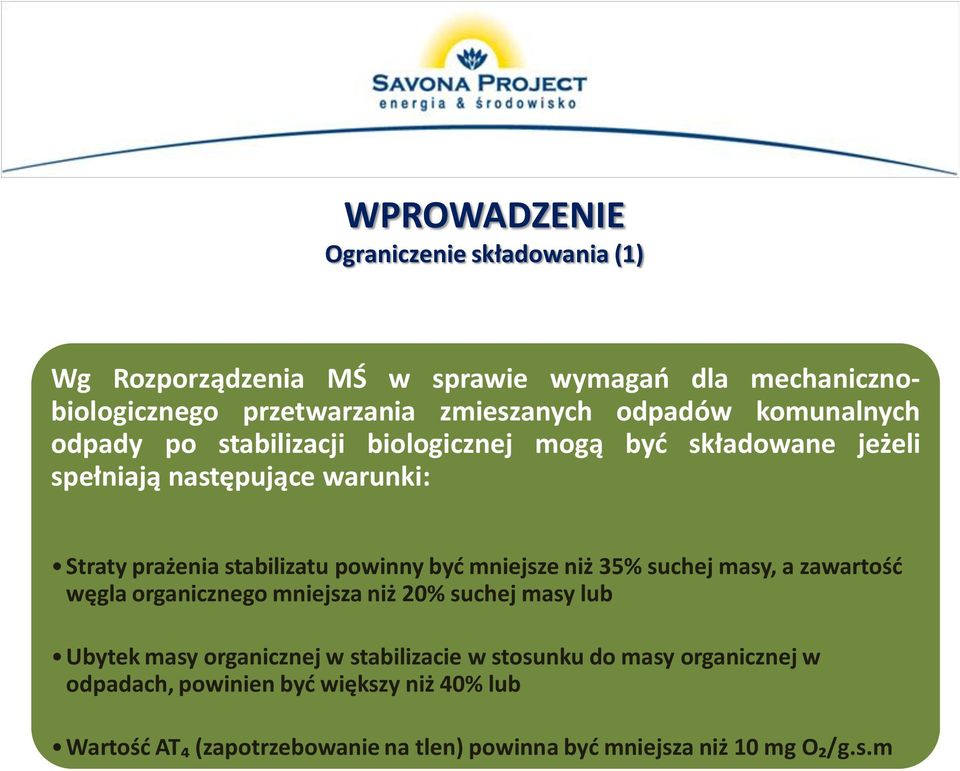 SAVONA PROJECT
energia & środowisko

WPROWADZENIE
Ograniczenie składowania (1)

Wg Rozporządzenia MŚ w sprawie wymagań dla mechaniczno-biologicznego przetwarzania zmieszanych odpadów komunalnych odpady po stabilizacji biologicznej mogą być składowane jeżeli spełniają następujące warunki:

• Straty prażenia stabilizatu powinny być mniejsze niż 35% suchej masy, a zawartość węgla organicznego mniejsza niż 20% suchej masy lub

• Ubytek masy organicznej w stabilizacie w stosunku do masy organicznej w odpadach, powinien być większy niż 40% lub

• Wartość $AT_4$ (zapotrzebowanie na tlen) powinna być mniejsza niż 10 mg $O_2$/g.s.m